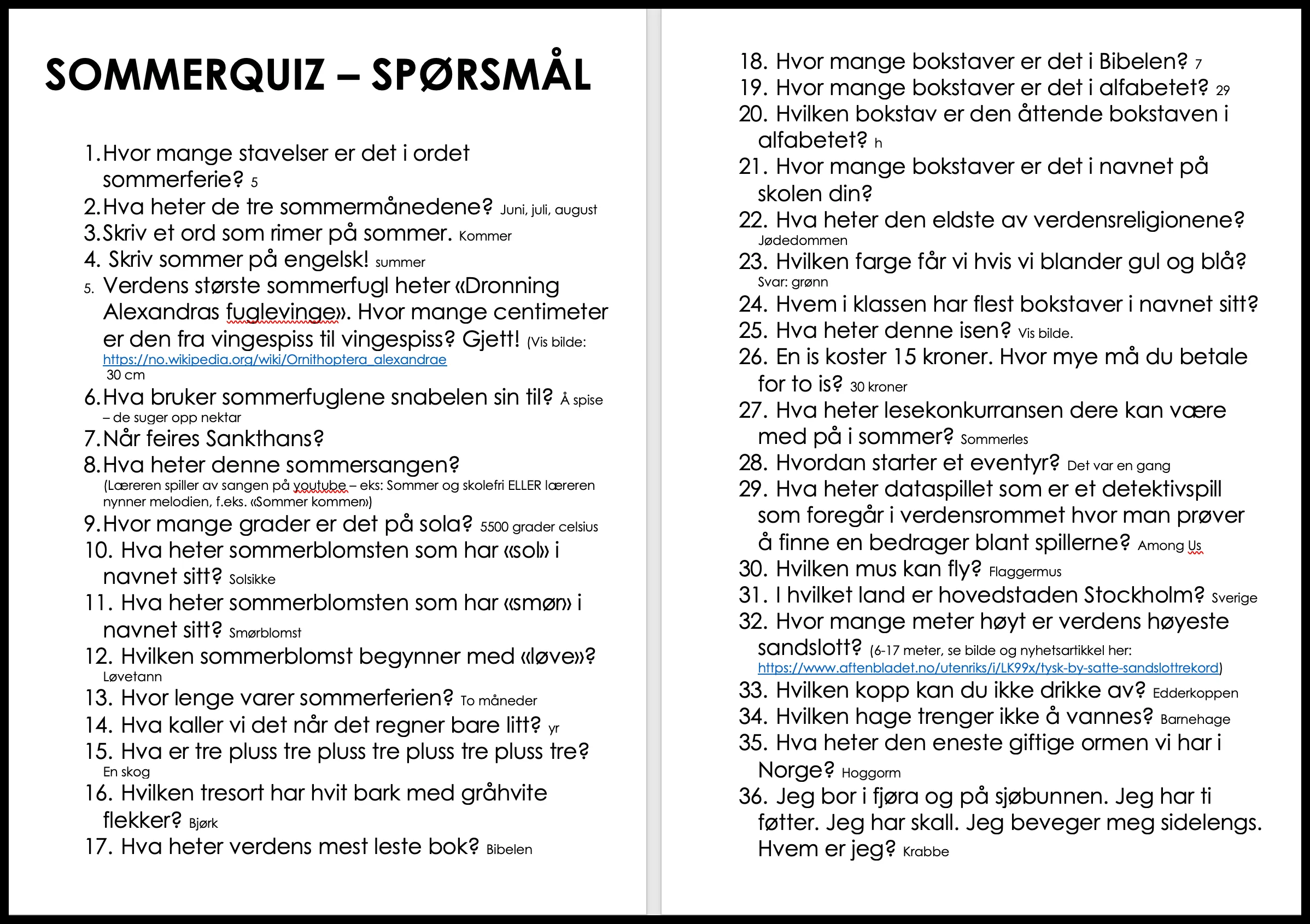 SOMMERQUIZ – SPØRSMÅL

1. Hvor mange stavelser er det i ordet sommerferie? 5
2. Hva heter de tre sommermånedene? Juni, juli, august
3. Skriv et ord som rimer på sommer. Kommer
4. Skriv sommer på engelsk! summer
5. Verdens største sommerfugl heter «Dronning Alexandras fuglevinge». Hvor mange centimeter er den fra vingespiss til vingespiss? Gjett! (Vis bilde: https://no.wikipedia.org/wiki/Ornithoptera_alexandrae 30 cm
6. Hva bruker sommerfuglene snabelen sin til? Å spise – de suger opp nektar
7. Når feires Sankthans?
8. Hva heter denne sommersangen? (Læreren spiller av sangen på youtube – eks: Sommer og skolefri ELLER læreren nynner melodien, f.eks. «Sommer kommer»)
9. Hvor mange grader er det på sola? 5500 grader celsius
10. Hva heter sommerblomsten som har «sol» i navnet sitt? Solsikke
11. Hva heter sommerblomsten som har «smør» i navnet sitt? Smørblomst
12. Hvilken sommerblomst begynner med «løve»? Løvetann
13. Hvor lenge varer sommerferien? To måneder
14. Hva kaller vi det når det regner bare litt? yr
15. Hva er tre pluss tre pluss tre pluss tre pluss tre? En skog
16. Hvilken tresort har hvit bark med gråhvite flekker? Bjørk
17. Hva heter verdens mest leste bok? Bibelen
18. Hvor mange bokstaver er det i Bibelen? 7
19. Hvor mange bokstaver er det i alfabetet? 29
20. Hvilken bokstav er den åttende bokstaven i alfabetet? h
21. Hvor mange bokstaver er det i navnet på skolen din?
22. Hva heter den eldste av verdensreligionene? Jødedommen
23. Hvilken farge får vi hvis vi blander gul og blå? Svar: grønn
24. Hvem i klassen har flest bokstaver i navnet sitt?
25. Hva heter denne isen? Vis bilde.
26. En is koster 15 kroner. Hvor mye må du betale for to is? 30 kroner
27. Hva heter lesekonkurransen dere kan være med på i sommer? Sommerles
28. Hvordan starter et eventyr? Det var en gang
29. Hva heter dataspillet som er et detektivspill som foregår i verdensrommet hvor man prøver å finne en bedrager blant spillerne? Among Us
30. Hvilken mus kan fly? Flaggermus
31. I hvilket land er hovedstaden Stockholm? Sverige
32. Hvor mange meter høyt er verdens høyeste sandslott? (6-17 meter, se bilde og nyhetsartikkel her: https://www.aftenbladet.no/utenriks/i/LK99x/tysk-by-satte-sandslottrekord)
33. Hvilken kopp kan du ikke drikke av? Edderkoppen
34. Hvilken hage trenger ikke å vannes? Barnehage
35. Hva heter den eneste giftige ormen vi har i Norge? Hoggorm
36. Jeg bor i fjøra og på sjøbunnen. Jeg har ti føtter. Jeg har skall. Jeg beveger meg sidelengs. Hvem er jeg? Krabbe